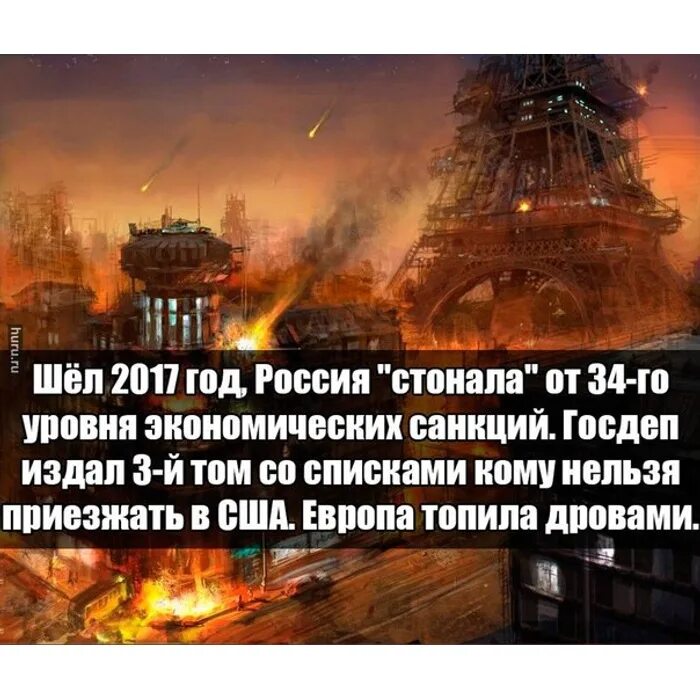 huru.ru

Шёл 2017 год, Россия "стонала" от 34-го уровня экономических санкций. Госдеп издал 3-й том со списками кому нельзя приезжать в США. Европа топила дровами.